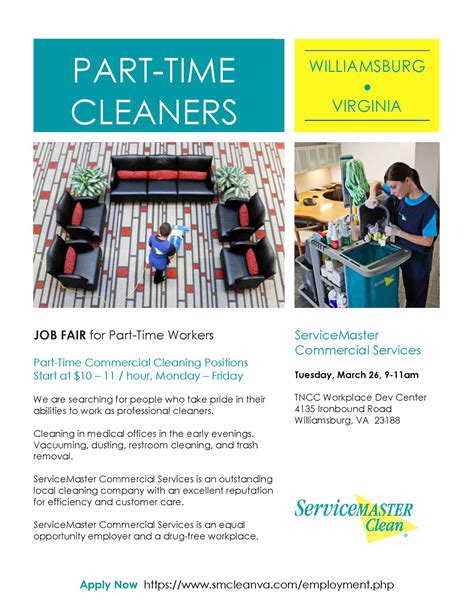 PART-TIME CLEANERS

WILLIAMSBURG
•
VIRGINIA

JOB FAIR for Part-Time Workers

Part-Time Commercial Cleaning Positions Start at $10 – 11 / hour, Monday – Friday

We are searching for people who take pride in their abilities to work as professional cleaners.

Cleaning in medical offices in the early evenings. Vacuuming, dusting, restroom cleaning, and trash removal.

ServiceMaster Commercial Services is an outstanding local cleaning company with an excellent reputation for efficiency and customer care.

ServiceMaster Commercial Services is an equal opportunity employer and a drug-free workplace.

ServiceMaster Commercial Services

Tuesday, March 26, 9-11am

TNCC Workplace Dev Center
4135 Ironbound Road
Williamsburg, VA 23188

ServiceMASTER Clean

Apply Now https://www.smcleanva.com/employment.php